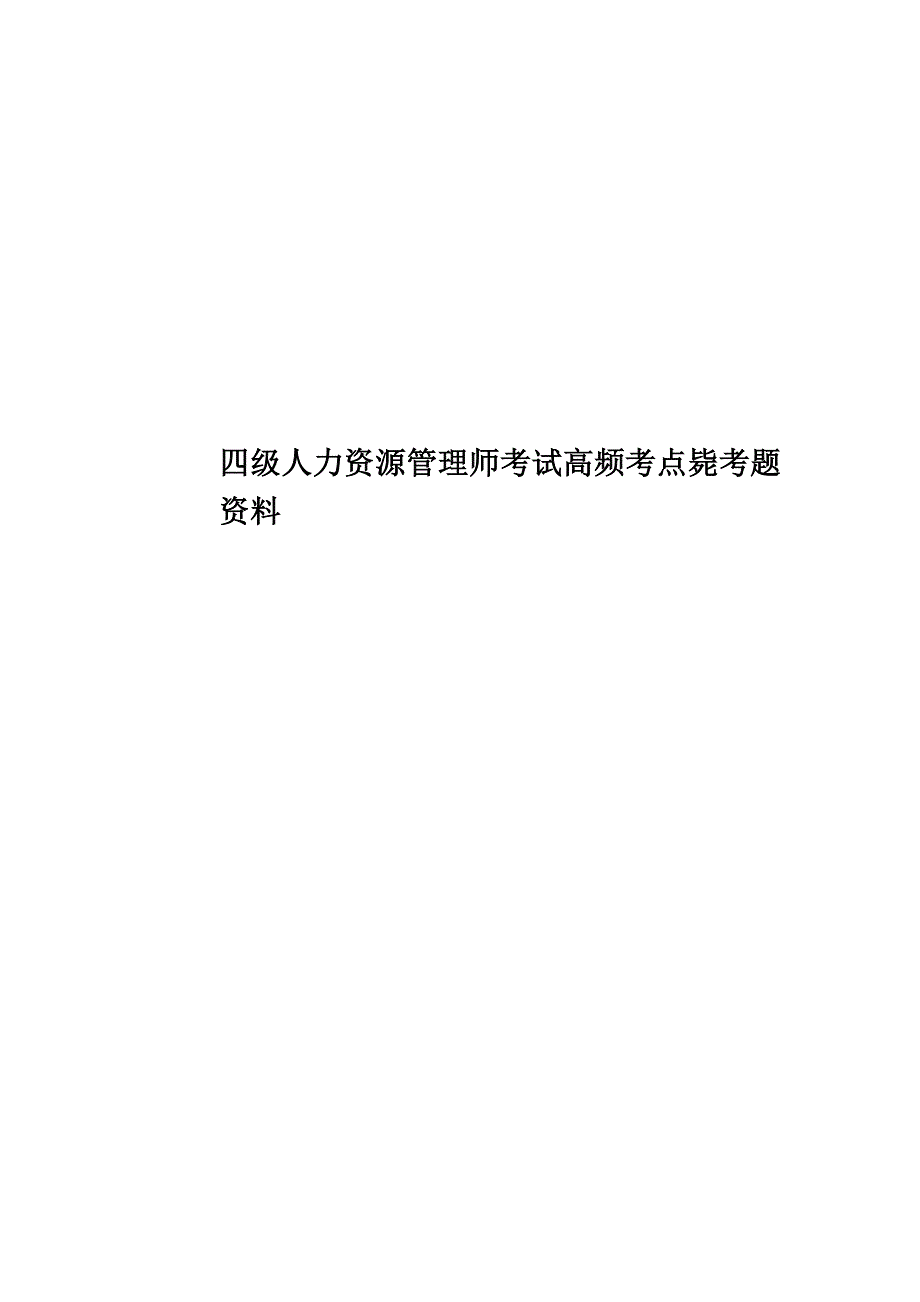 四级人力资源管理师考试高频考点毙考题资料